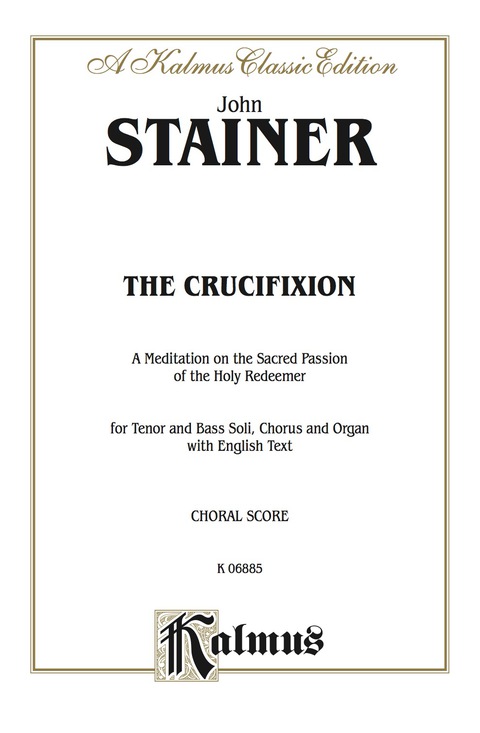 A Kalmus Classic Edition

John
STAINER

THE CRUCIFIXION

A Meditation on the Sacred Passion of the Holy Redeemer

for Tenor and Bass Soli, Chorus and Organ with English Text

CHORAL SCORE

K 06885

Kalmus